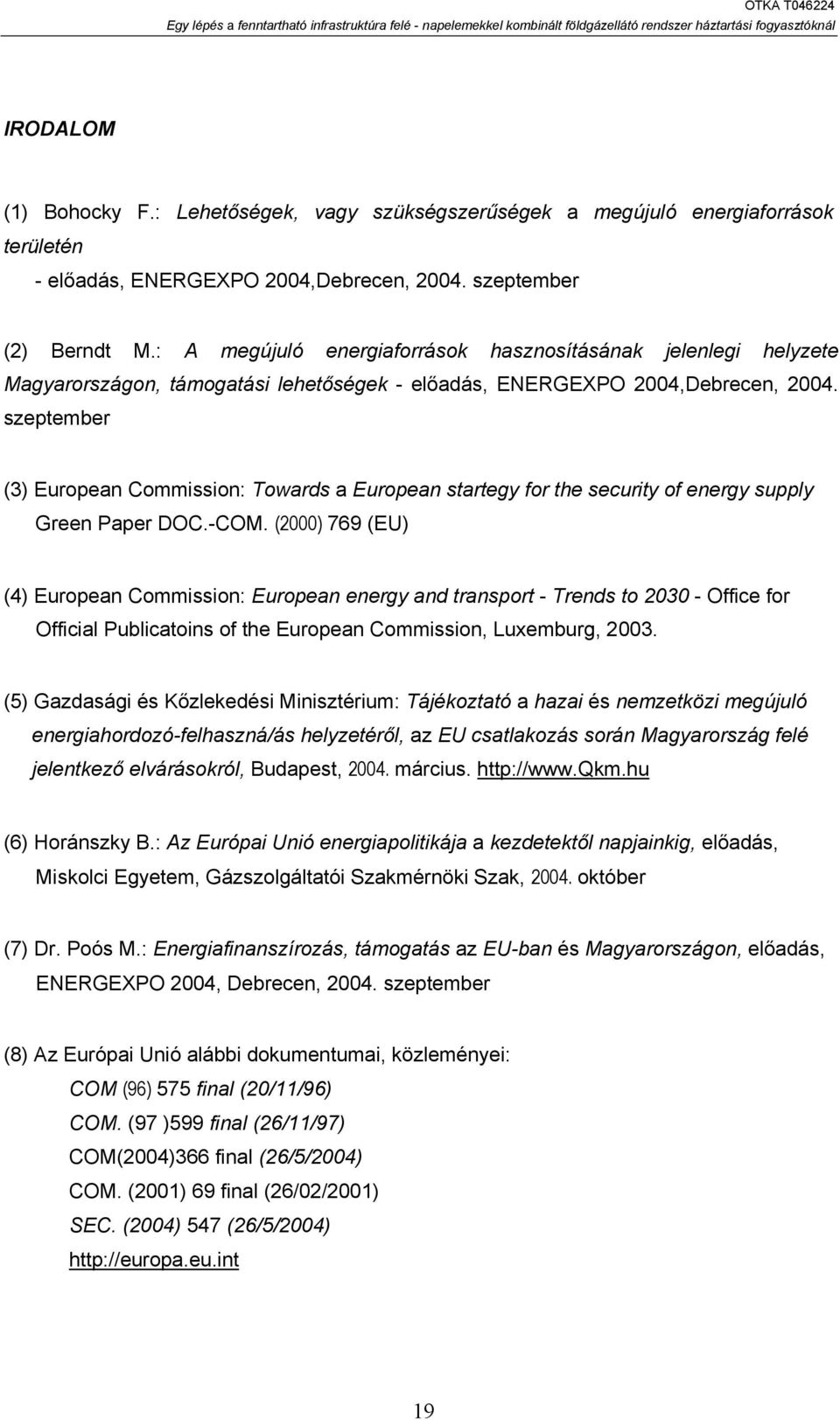 OTKA T046224
Egy lépés a fenntartható infrastruktúra felé - napelemekkel kombinált földgázellátó rendszer háztartási fogyasztóknál

IRODALOM

(1) Bohocky F.: Lehetőségek, vagy szükségszerűségek a megújuló energiaforrások területén
- előadás, ENERGEXPO 2004,Debrecen, 2004. szeptember

(2) Berndt M.: A megújuló energiaforrások hasznosításának jelenlegi helyzete Magyarországon, támogatási lehetőségek - előadás, ENERGEXPO 2004,Debrecen, 2004. szeptember

(3) European Commission: Towards a European startegy for the security of energy supply Green Paper DOC.-COM. (2000) 769 (EU)

(4) European Commission: European energy and transport - Trends to 2030 - Office for Official Publicatoins of the European Commission, Luxemburg, 2003.

(5) Gazdasági és Kőzlekedési Minisztérium: Tájékoztató a hazai és nemzetközi megújuló energiahordozó-felhaszná/ás helyzetéről, az EU csatlakozás során Magyarország felé jelentkező elvárásokról, Budapest, 2004. március. http://www.Qkm.hu

(6) Horánszky B.: Az Európai Unió energiapolitikája a kezdetektől napjainkig, előadás, Miskolci Egyetem, Gázszolgáltatói Szakmérnöki Szak, 2004. október

(7) Dr. Poós M.: Energiafinanszírozás, támogatás az EU-ban és Magyarországon, előadás, ENERGEXPO 2004, Debrecen, 2004. szeptember

(8) Az Európai Unió alábbi dokumentumai, közleményei:
COM (96) 575 final (20/11/96)
COM. (97 )599 final (26/11/97)
COM(2004)366 final (26/5/2004)
COM. (2001) 69 final (26/02/2001)
SEC. (2004) 547 (26/5/2004)
http://europa.eu.int

19